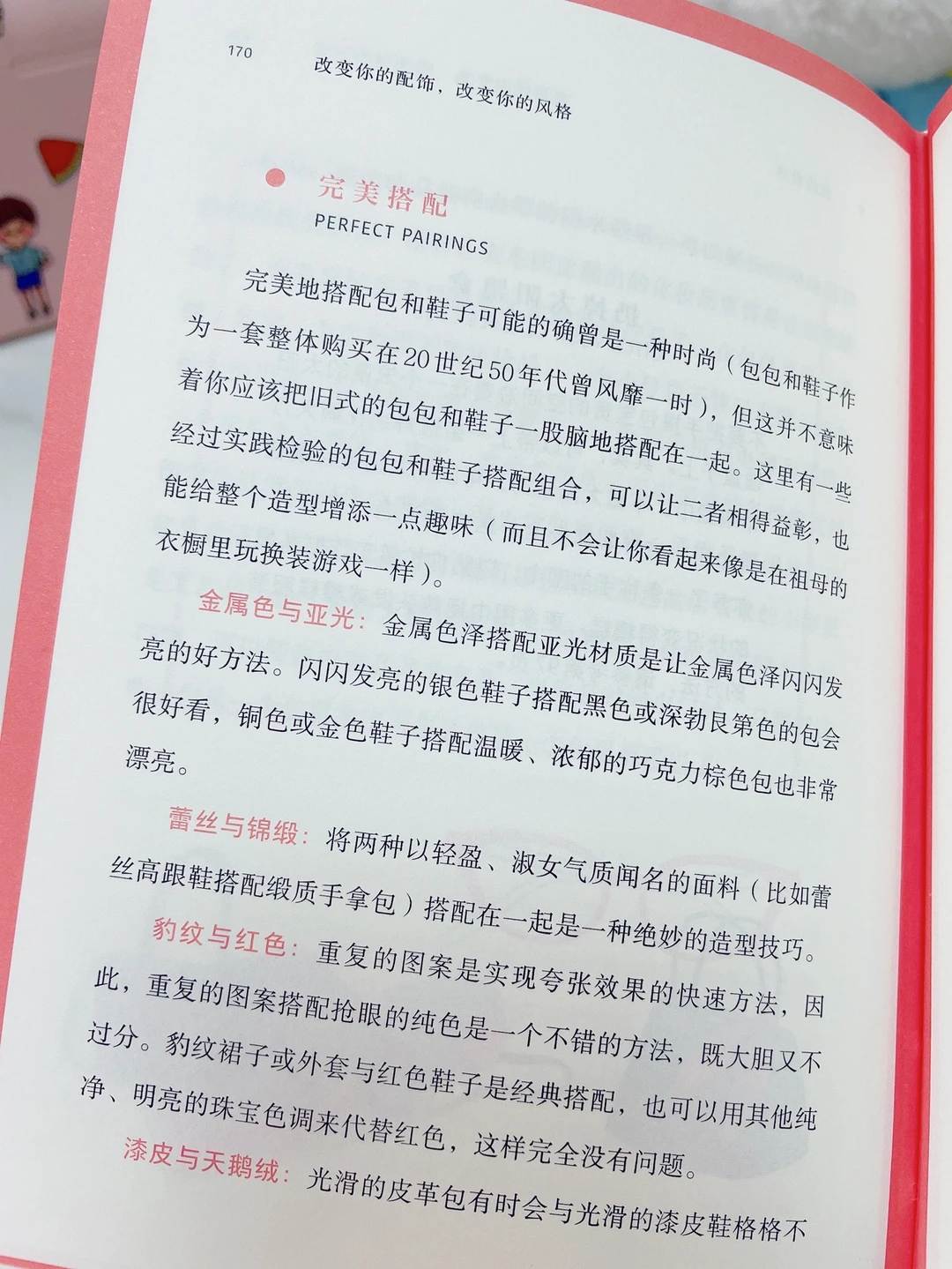 170 改变你的配饰，改变你的风格

完美搭配
PERFECT PAIRINGS

完美地搭配包和鞋子可能的确曾是一种时尚（包包和鞋子作为一套整体购买在20世纪50年代曾风靡一时），但这并不意味着你应该把旧式的包包和鞋子一股脑地搭配在一起。这里有一些经过实践检验的包包和鞋子搭配组合，可以让二者相得益彰，也能给整个造型增添一点趣味（而且不会让你看起来像是在祖母的衣橱里玩换装游戏一样）。

金属色与亚光：金属色泽搭配亚光材质是让金属色泽闪闪发亮的好方法。闪闪发亮的银色鞋子搭配黑色或深勃艮第色的包会很好看，铜色或金色鞋子搭配温暖、浓郁的巧克力棕色包也非常漂亮。

蕾丝与锦缎：将两种以轻盈、淑女气质闻名的面料（比如蕾丝高跟鞋搭配缎质手拿包）搭配在一起是一种绝妙的造型技巧。

豹纹与红色：重复的图案是实现夸张效果的快速方法，因此，重复的图案搭配抢眼的纯色是一个不错的方法，既大胆又不过分。豹纹裙子或外套与红色鞋子是经典搭配，也可以用其他纯净、明亮的珠宝色调来代替红色，这样完全没有问题。

漆皮与天鹅绒：光滑的皮革包有时会与光滑的漆皮鞋格格不